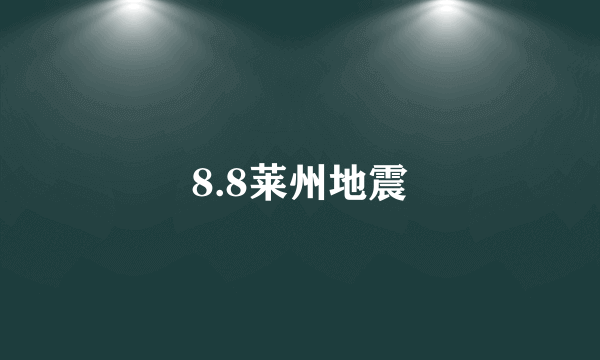 8.8莱州地震